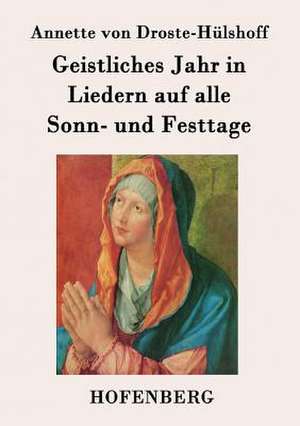 Annette von Droste-Hülshoff

Geistliches Jahr in Liedern auf alle Sonn- und Festtage

HOFENBERG